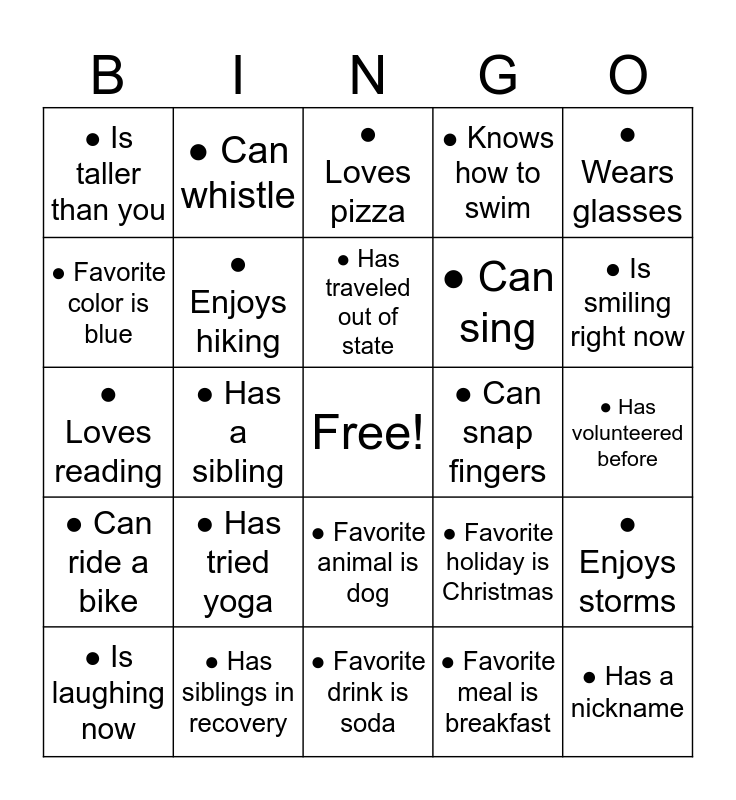 | B | I | N | G | O |
|---|---|---|---|---|
| ● Is taller than you | ● Can whistle | ● Loves pizza | ● Knows how to swim | ● Wears glasses |
| ● Favorite color is blue | ● Enjoys hiking | ● Has traveled out of state | ● Can sing | ● Is smiling right now |
| ● Loves reading | ● Has a sibling | Free! | ● Can snap fingers | ● Has volunteered before |
| ● Can ride a bike | ● Has tried yoga | ● Favorite animal is dog | ● Favorite holiday is Christmas | ● Enjoys storms |
| ● Is laughing now | ● Has siblings in recovery | ● Favorite drink is soda | ● Favorite meal is breakfast | ● Has a nickname |